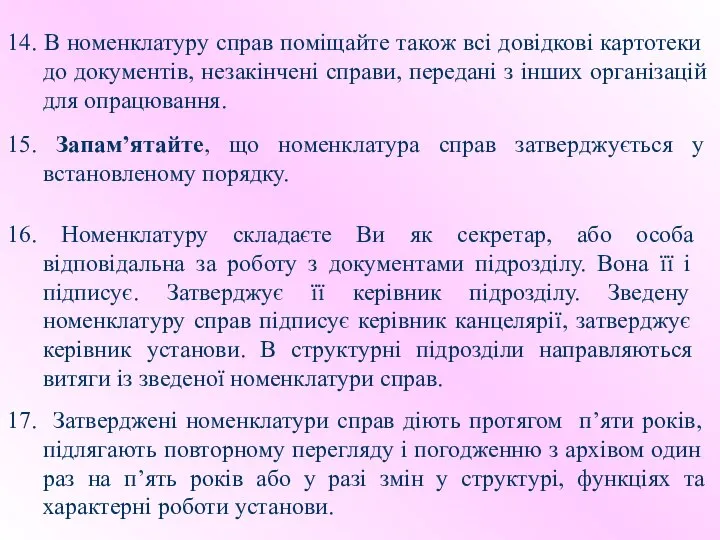 14. В номенклатуру справ поміщайте також всі довідкові картотеки до документів, незакінчені справи, передані з інших організацій для опрацювання.

15. Запам’ятайте, що номенклатура справ затверджується у встановленому порядку.

16. Номенклатуру складаєте Ви як секретар, або особа відповідальна за роботу з документами підрозділу. Вона її і підписує. Затверджує її керівник підрозділу. Зведену номенклатуру справ підписує керівник канцелярії, затверджує керівник установи. В структурні підрозділи направляються витяги із зведеної номенклатури справ.

17. Затверджені номенклатури справ діють протягом п’яти років, підлягають повторному перегляду і погодженню з архівом один раз на п’ять років або у разі змін у структурі, функціях та характерні роботи установи.